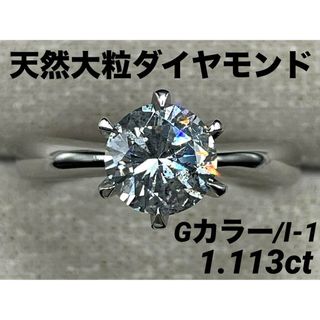 天然大粒ダイヤモンド

Gカラー/I-1
1.113ct